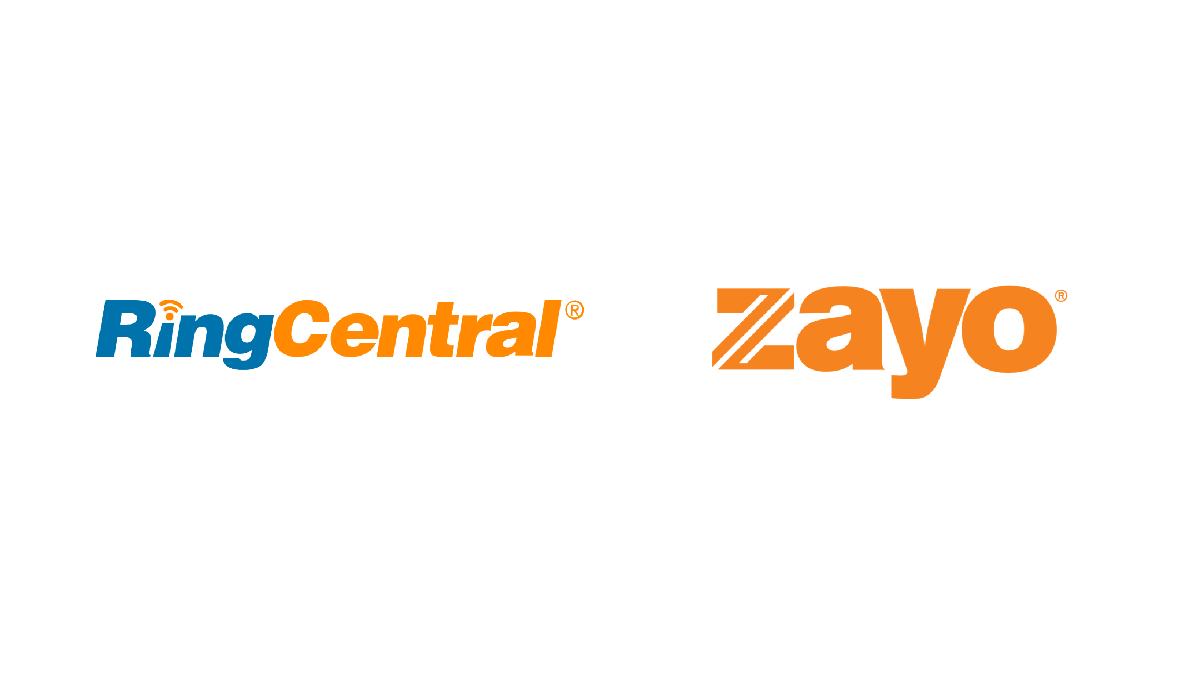 RingCentral®

zayo®